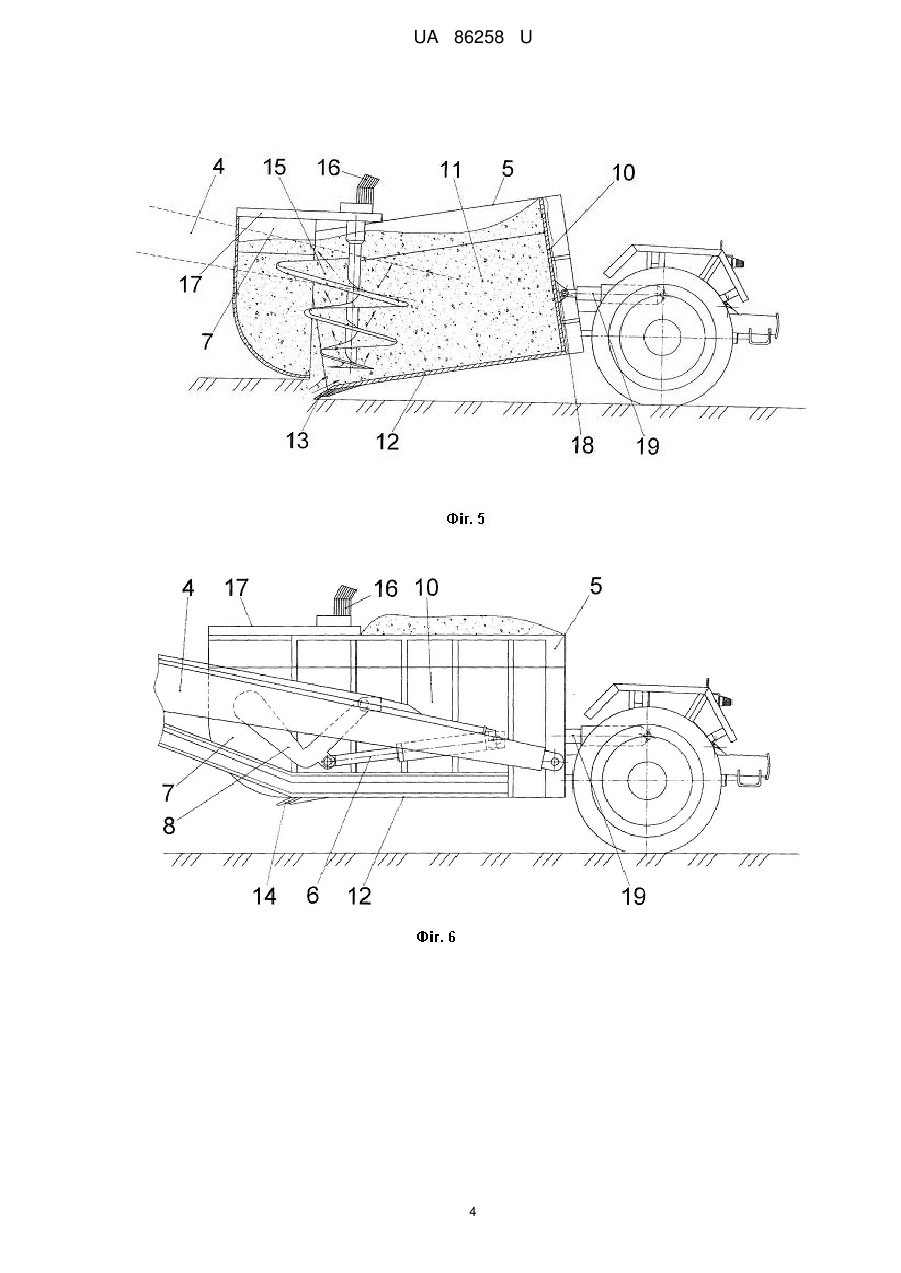 UA 86258 U

4
15
16
11
5
10
17
7
13
12
18
19

Фіг. 5

4
17
16
10
5
7
8
14
6
12
19

Фіг. 6

4